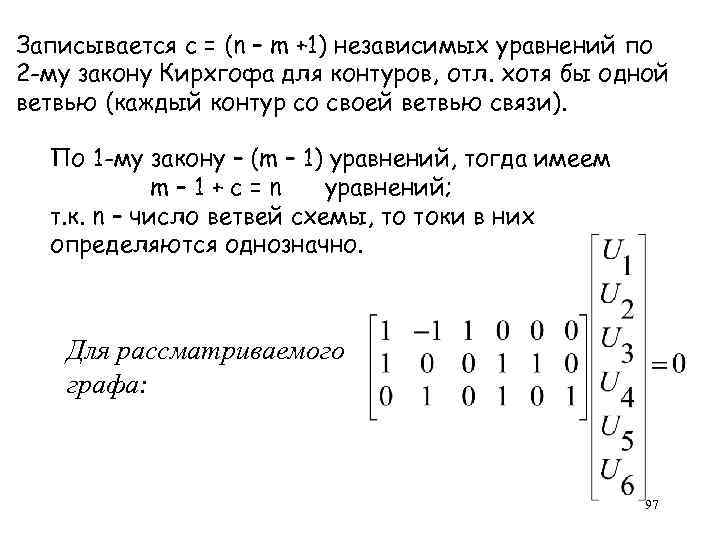 Записывается с = (n – m +1) независимых уравнений по 2-му закону Кирхгофа для контуров, отл. хотя бы одной ветвью (каждый контур со своей ветвью связи).

По 1-му закону – (m – 1) уравнений, тогда имеем
m – 1 + c = n уравнений;
т.к. n – число ветвей схемы, то токи в них определяются однозначно.

Для рассматриваемого графа:

$\begin{bmatrix} 1 & -1 & 1 & 0 & 0 & 0 \\ 1 & 0 & 0 & 1 & 1 & 0 \\ 0 & 1 & 0 & 1 & 0 & 1 \end{bmatrix} \begin{bmatrix} U_1 \\ U_2 \\ U_3 \\ U_4 \\ U_5 \\ U_6 \end{bmatrix} = 0$

97